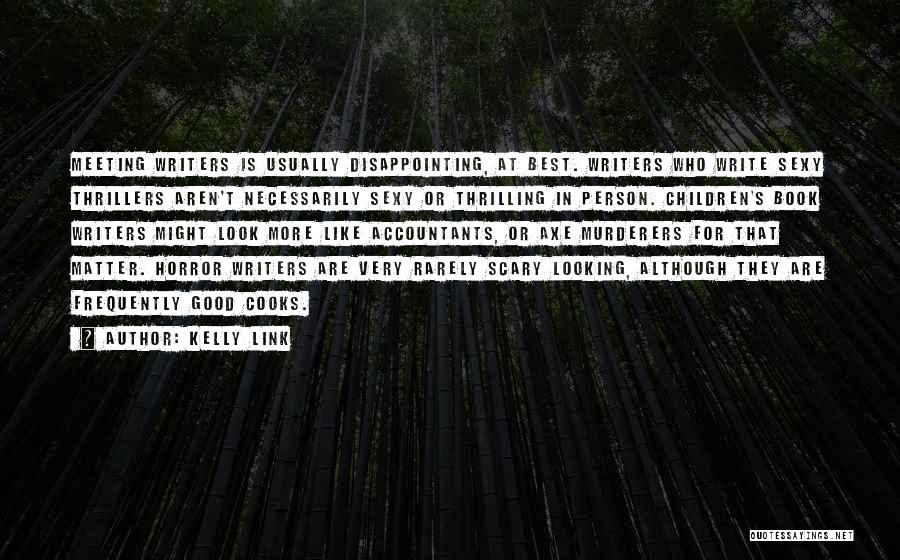 MEETING WRITERS IS USUALLY DISAPPOINTING, AT BEST. WRITERS WHO WRITE SEXY THRILLERS AREN'T NECESSARILY SEXY OR THRILLING IN PERSON. CHILDREN'S BOOK WRITERS MIGHT LOOK MORE LIKE ACCOUNTANTS, OR AXE MURDERERS FOR THAT MATTER. HORROR WRITERS ARE VERY RARELY SCARY LOOKING, ALTHOUGH THEY ARE FREQUENTLY GOOD COOKS.

? AUTHOR: KELLY LINK

QUOTESSAYINGS.NET